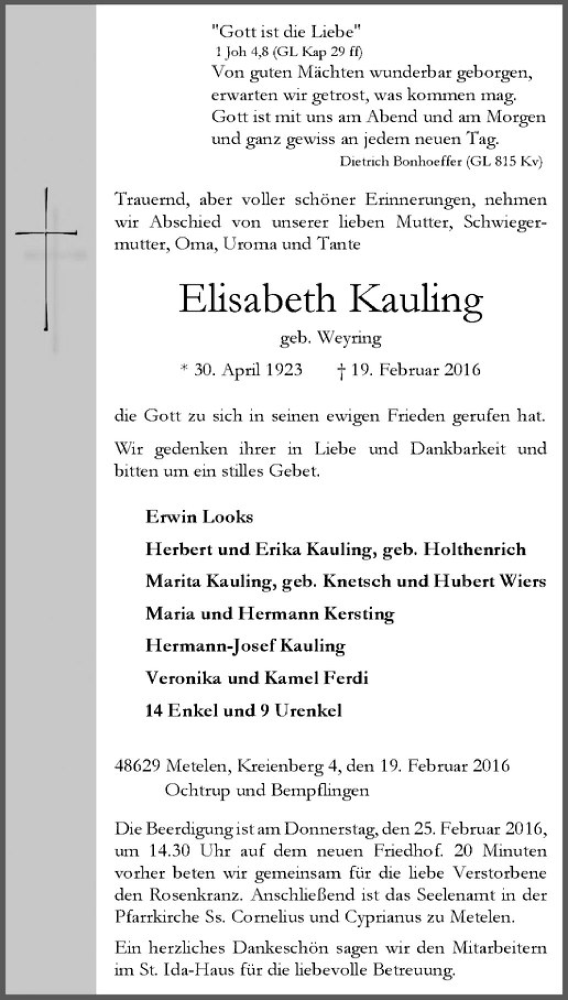 "Gott ist die Liebe"
1 Joh 4,8 (GL Kap 29 ff)
Von guten Mächten wunderbar geborgen,
erwarten wir getrost, was kommen mag.
Gott ist mit uns am Abend und am Morgen
und ganz gewiss an jedem neuen Tag.
Dietrich Bonhoeffer (GL 815 Kv)

Trauernd, aber voller schöner Erinnerungen, nehmen wir Abschied von unserer lieben Mutter, Schwiegermutter, Oma, Uroma und Tante

Elisabeth Kauling

geb. Weyring

* 30. April 1923 † 19. Februar 2016

die Gott zu sich in seinen ewigen Frieden gerufen hat.

Wir gedenken ihrer in Liebe und Dankbarkeit und bitten um ein stilles Gebet.

Erwin Looks

Herbert und Erika Kauling, geb. Holthenrich

Marita Kauling, geb. Knetsch und Hubert Wiers

Maria und Hermann Kersting

Hermann-Josef Kauling

Veronika und Kamel Ferdi

14 Enkel und 9 Urenkel

48629 Metelen, Kreienberg 4, den 19. Februar 2016
Ochtrup und Bempflingen

Die Beerdigung ist am Donnerstag, den 25. Februar 2016, um 14.30 Uhr auf dem neuen Friedhof. 20 Minuten vorher beten wir gemeinsam für die liebe Verstorbene den Rosenkranz. Anschließend ist das Seelenamt in der Pfarrkirche Ss. Cornelius und Cyprianus zu Metelen.

Ein herzliches Dankeschön sagen wir den Mitarbeitern im St. Ida-Haus für die liebevolle Betreuung.